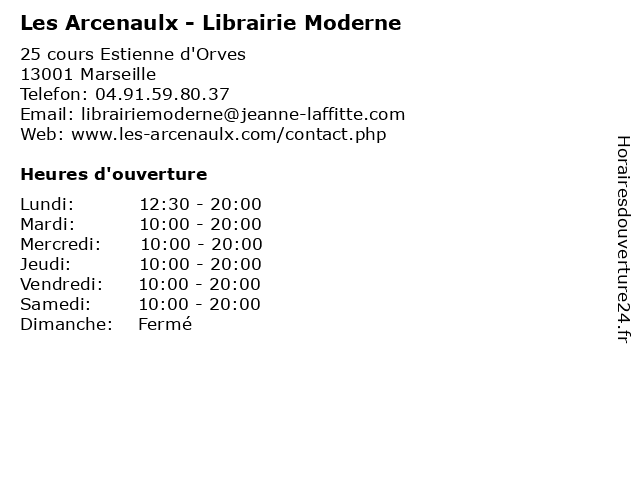 Les Arcenaulx - Librairie Moderne

25 cours Estienne d'Orves
13001 Marseille
Telefon: 04.91.59.80.37
Email: librairiemoderne@jeanne-laffitte.com
Web: www.les-arcenaulx.com/contact.php

Heures d'ouverture

Lundi: 12:30 - 20:00
Mardi: 10:00 - 20:00
Mercredi: 10:00 - 20:00
Jeudi: 10:00 - 20:00
Vendredi: 10:00 - 20:00
Samedi: 10:00 - 20:00
Dimanche: Fermé

Horairesdouverture24.fr